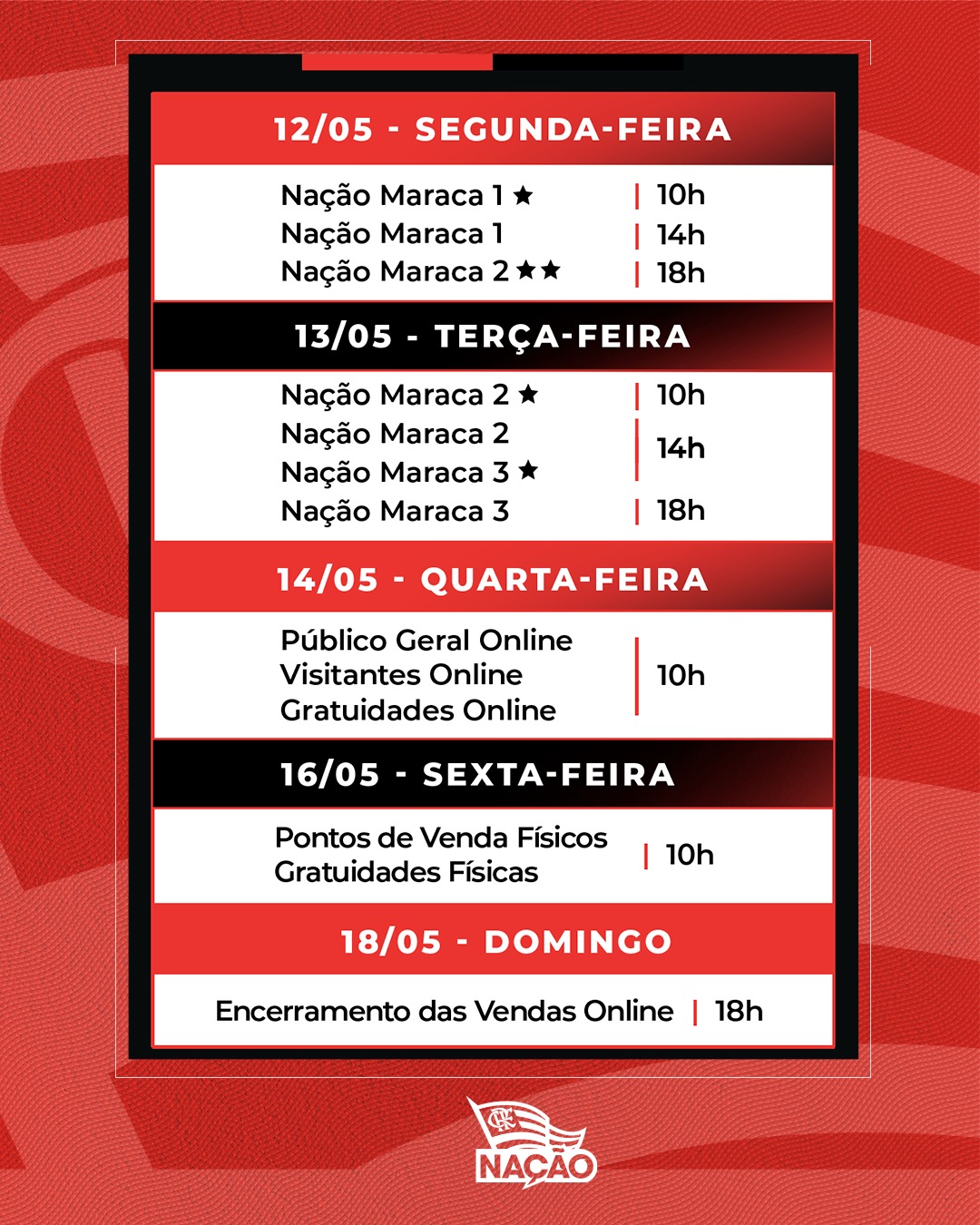 12/05 - SEGUNDA-FEIRA

Nação Maraca 1 ★ | 10h
Nação Maraca 1 | 14h
Nação Maraca 2 ★★ | 18h

13/05 - TERÇA-FEIRA

Nação Maraca 2 ★ | 10h
Nação Maraca 2
Nação Maraca 3 ★ | 14h
Nação Maraca 3 | 18h

14/05 - QUARTA-FEIRA

Público Geral Online
Visitantes Online
Gratuidades Online | 10h

16/05 - SEXTA-FEIRA

Pontos de Venda Físicos
Gratuidades Físicas | 10h

18/05 - DOMINGO

Encerramento das Vendas Online | 18h

CRF
NAÇÃO